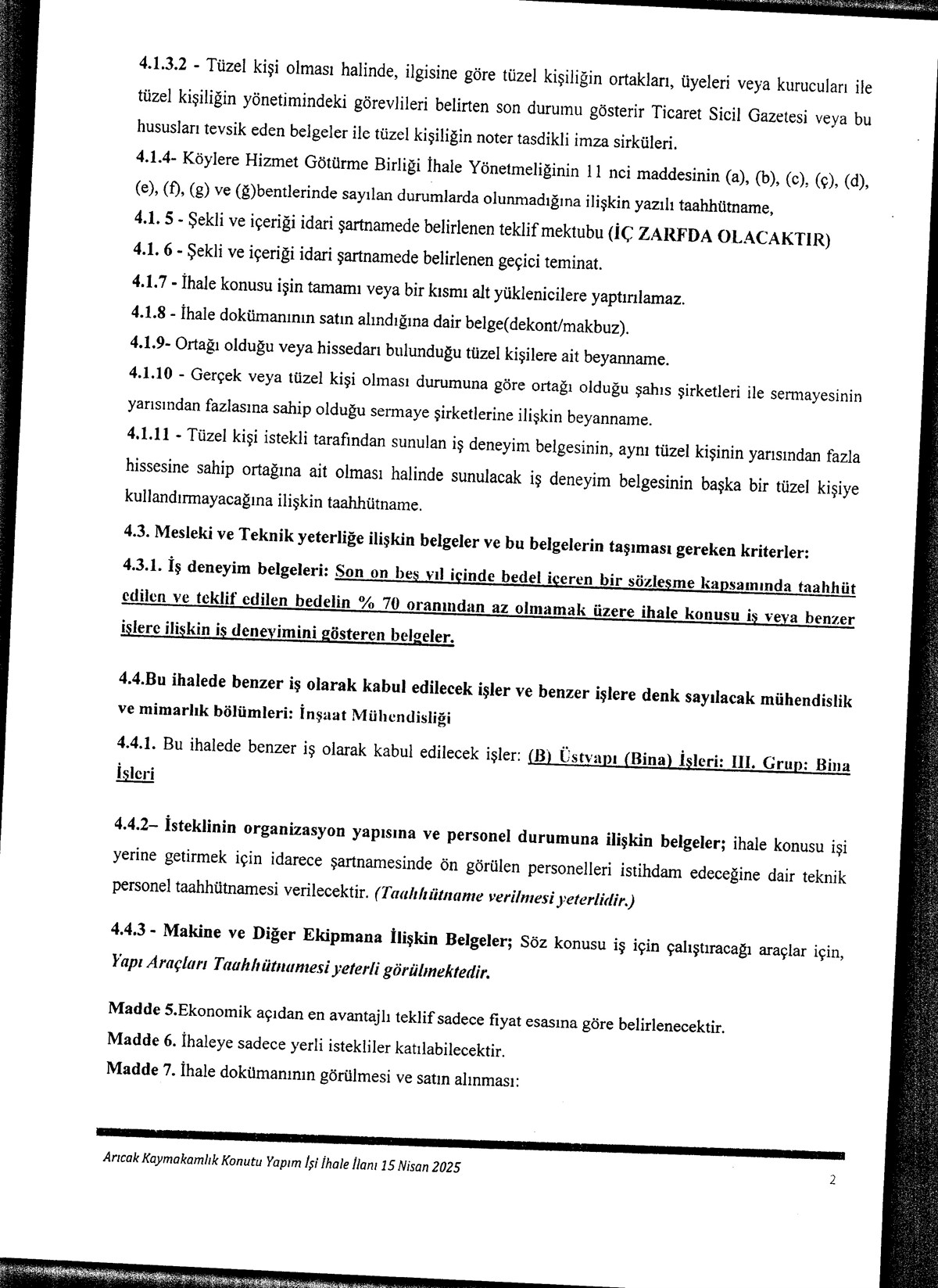 4.1.3.2 - Tüzel kişi olması halinde, ilgisine göre tüzel kişiliğin ortakları, üyeleri veya kurucuları ile tüzel kişiliğin yönetimindeki görevlileri belirten son durumu gösterir Ticaret Sicil Gazetesi veya bu hususları tevsik eden belgeler ile tüzel kişiliğin noter tasdikli imza sirküleri.

4.1.4- Köylere Hizmet Götürme Birliği İhale Yönetmeliğinin 11 nci maddesinin (a), (b), (c), (ç), (d), (e), (f), (g) ve (ğ)bentlerinde sayılan durumlarda olunmadığına ilişkin yazılı taahhütname,

4.1. 5 - Şekli ve içeriği idari şartnamede belirlenen teklif mektubu (İÇ ZARFDA OLACAKTIR)

4.1. 6 - Şekli ve içeriği idari şartnamede belirlenen geçici teminat.

4.1.7 - İhale konusu işin tamamı veya bir kısmı alt yüklenicilere yaptırılamaz.

4.1.8 - İhale dokümanının satın alındığına dair belge(dekont/makbuz).

4.1.9- Ortağı olduğu veya hissedarı bulunduğu tüzel kişilere ait beyanname.

4.1.10 - Gerçek veya tüzel kişi olması durumuna göre ortağı olduğu şahıs şirketleri ile sermayesinin yarısından fazlasına sahip olduğu sermaye şirketlerine ilişkin beyanname.

4.1.11 - Tüzel kişi istekli tarafından sunulan iş deneyim belgesinin, aynı tüzel kişinin yarısından fazla hissesine sahip ortağına ait olması halinde sunulacak iş deneyim belgesinin başka bir tüzel kişiye kullandırmayacağına ilişkin taahhütname.

4.3. Mesleki ve Teknik yeterliğe ilişkin belgeler ve bu belgelerin taşıması gereken kriterler:

4.3.1. İş deneyim belgeleri: Son on beş yıl içinde bedel içeren bir sözleşme kapsamında taahhüt edilen ve teklif edilen bedelin % 70 oranından az olmamak üzere ihale konusu iş veya benzer işlere ilişkin iş deneyimini gösteren belgeler.

4.4.Bu ihalede benzer iş olarak kabul edilecek işler ve benzer işlere denk sayılacak mühendislik ve mimarlık bölümleri: İnşaat Mühendisliği

4.4.1. Bu ihalede benzer iş olarak kabul edilecek işler: (B) Üstyapı (Bina) İşleri: III. Grup: Bina İşleri

4.4.2– İsteklinin organizasyon yapısına ve personel durumuna ilişkin belgeler; ihale konusu işi yerine getirmek için idarece şartnamesinde ön görülen personelleri istihdam edeceğine dair teknik personel taahhütnamesi verilecektir. (Taahhütname verilmesi yeterlidir.)

4.4.3 - Makine ve Diğer Ekipmana İlişkin Belgeler; Söz konusu iş için çalıştıracağı araçlar için, Yapı Araçları Taahhütnamesi yeterli görülmektedir.

Madde 5.Ekonomik açıdan en avantajlı teklif sadece fiyat esasına göre belirlenecektir.

Madde 6. İhaleye sadece yerli istekliler katılabilecektir.

Madde 7. İhale dokümanının görülmesi ve satın alınması:

Arıcak Kaymakamlık Konutu Yapım İşi İhale İlanı 15 Nisan 2025

2